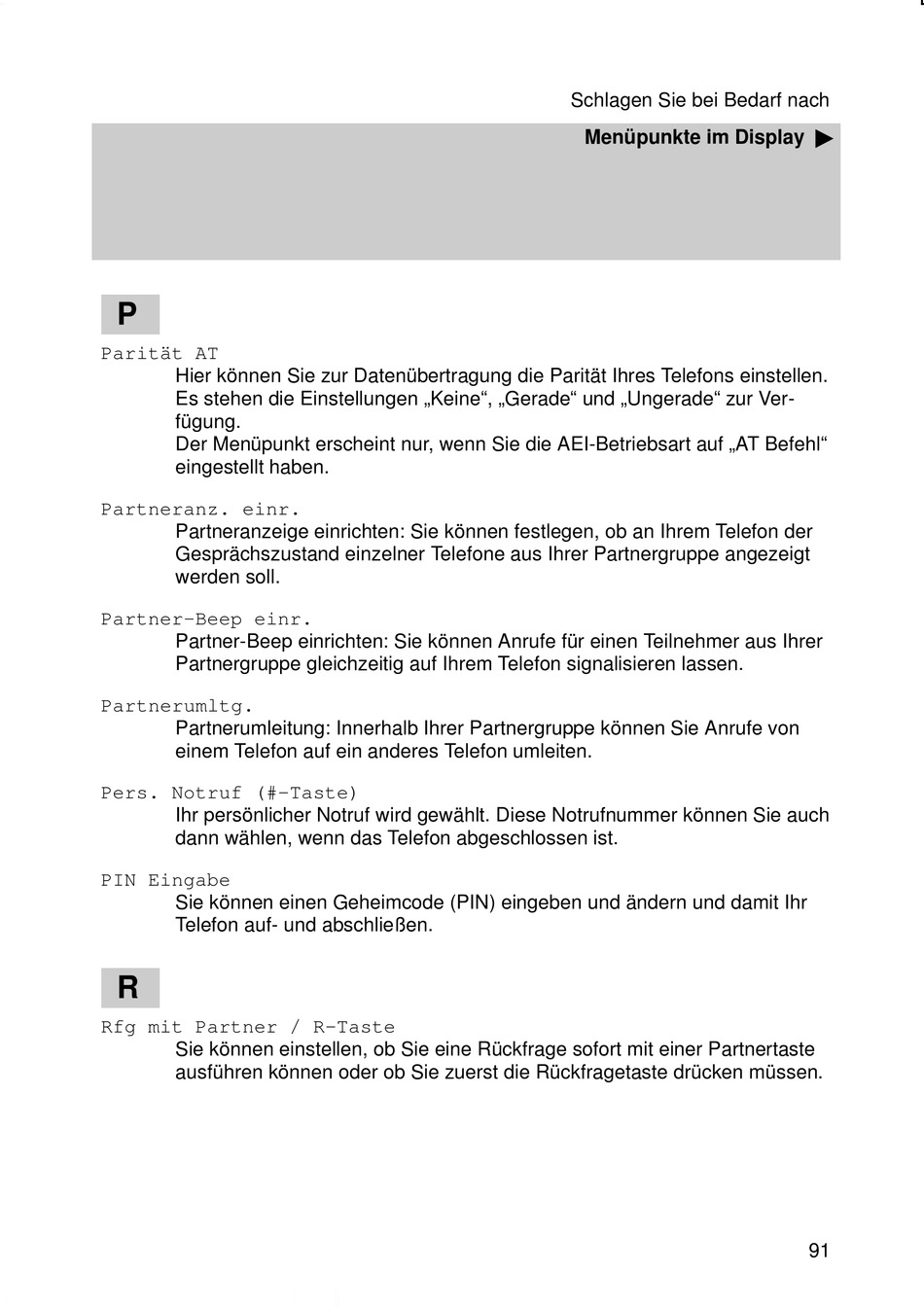 Schlagen Sie bei Bedarf nach

Menüpunkte im Display ▶

P

Parität AT

Hier können Sie zur Datenübertragung die Parität Ihres Telefons einstellen. Es stehen die Einstellungen „Keine“, „Gerade“ und „Ungerade“ zur Verfügung.
Der Menüpunkt erscheint nur, wenn Sie die AEI-Betriebsart auf „AT Befehl“ eingestellt haben.

Partneranz. einr.

Partneranzeige einrichten: Sie können festlegen, ob an Ihrem Telefon der Gesprächszustand einzelner Telefone aus Ihrer Partnergruppe angezeigt werden soll.

Partner-Beep einr.

Partner-Beep einrichten: Sie können Anrufe für einen Teilnehmer aus Ihrer Partnergruppe gleichzeitig auf Ihrem Telefon signalisieren lassen.

Partnerumltg.

Partnerumleitung: Innerhalb Ihrer Partnergruppe können Sie Anrufe von einem Telefon auf ein anderes Telefon umleiten.

Pers. Notruf (#-Taste)

Ihr persönlicher Notruf wird gewählt. Diese Notrufnummer können Sie auch dann wählen, wenn das Telefon abgeschlossen ist.

PIN Eingabe

Sie können einen Geheimcode (PIN) eingeben und ändern und damit Ihr Telefon auf- und abschließen.

R

Rfg mit Partner / R-Taste

Sie können einstellen, ob Sie eine Rückfrage sofort mit einer Partnertaste ausführen können oder ob Sie zuerst die Rückfragetaste drücken müssen.

91